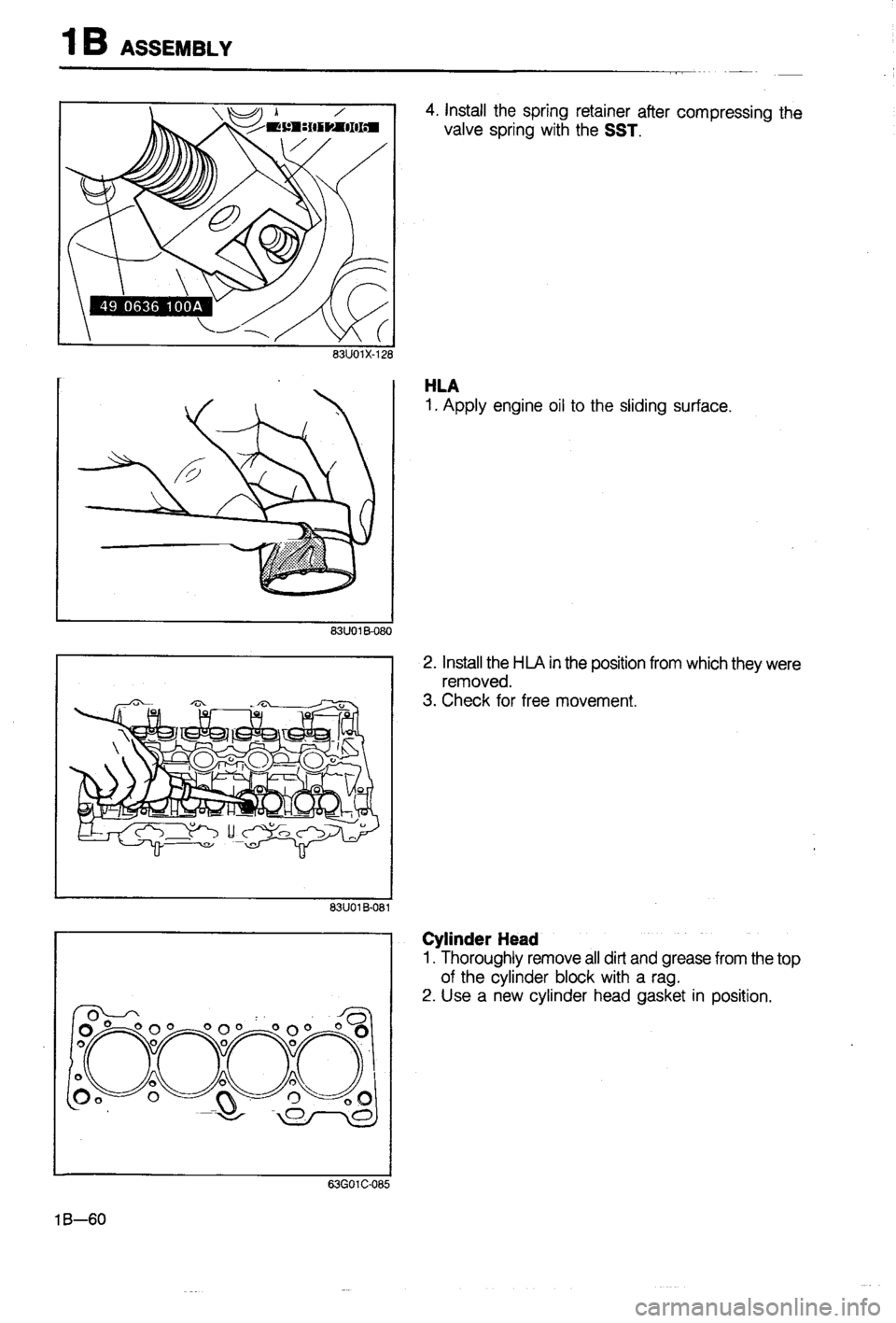 1B ASSEMBLY

49 B012 006

49 0636 100A

83U01X-128

4. Install the spring retainer after compressing the valve spring with the SST.

83U01B-080

HLA
1. Apply engine oil to the sliding surface.

83U01B-081

2. Install the HLA in the position from which they were removed.
3. Check for free movement.

63G01C-085

Cylinder Head
1. Thoroughly remove all dirt and grease from the top of the cylinder block with a rag.
2. Use a new cylinder head gasket in position.

1B—60

carmanualsonline.info